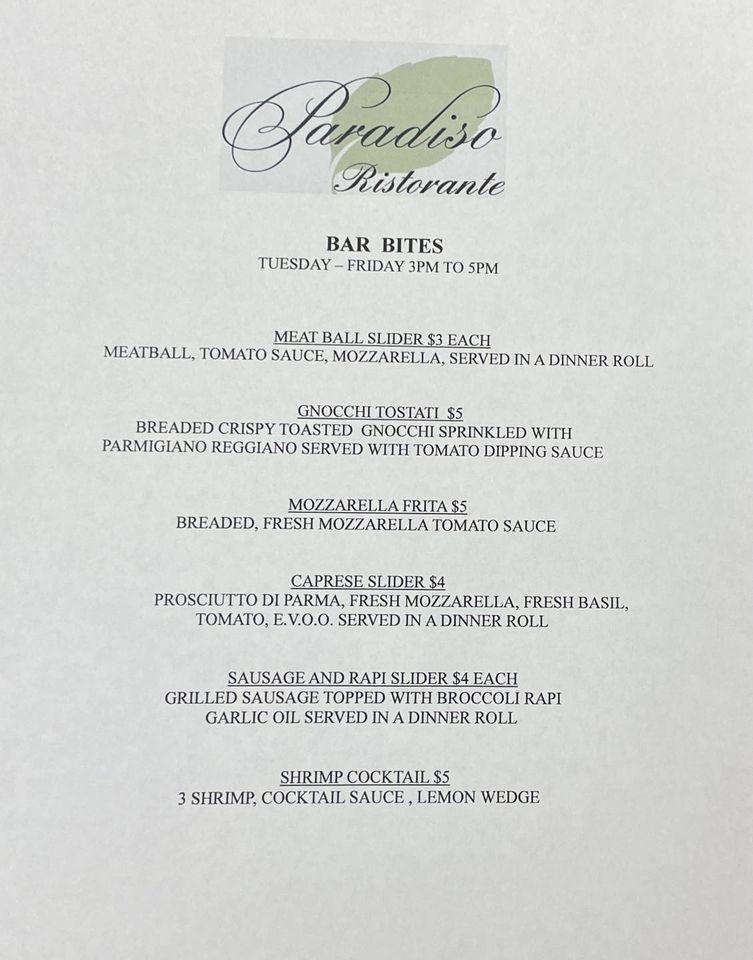 Paradiso
Ristorante

BAR BITES
TUESDAY – FRIDAY 3PM TO 5PM

MEAT BALL SLIDER $3 EACH
MEATBALL, TOMATO SAUCE, MOZZARELLA, SERVED IN A DINNER ROLL

GNOCCHI TOSTATI $5
BREADED CRISPY TOASTED GNOCCHI SPRINKLED WITH PARMIGIANO REGGIANO SERVED WITH TOMATO DIPPING SAUCE

MOZZARELLA FRITA $5
BREADED, FRESH MOZZARELLA TOMATO SAUCE

CAPRESE SLIDER $4
PROSCIUTTO DI PARMA, FRESH MOZZARELLA, FRESH BASIL, TOMATO, E.V.O.O. SERVED IN A DINNER ROLL

SAUSAGE AND RAPI SLIDER $4 EACH
GRILLED SAUSAGE TOPPED WITH BROCCOLI RAPI GARLIC OIL SERVED IN A DINNER ROLL

SHRIMP COCKTAIL $5
3 SHRIMP, COCKTAIL SAUCE , LEMON WEDGE